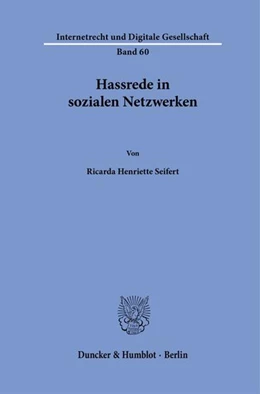 Internetrecht und Digitale Gesellschaft

Band 60

Hassrede in sozialen Netzwerken

Von

Ricarda Henriette Seifert

Duncker & Humblot · Berlin